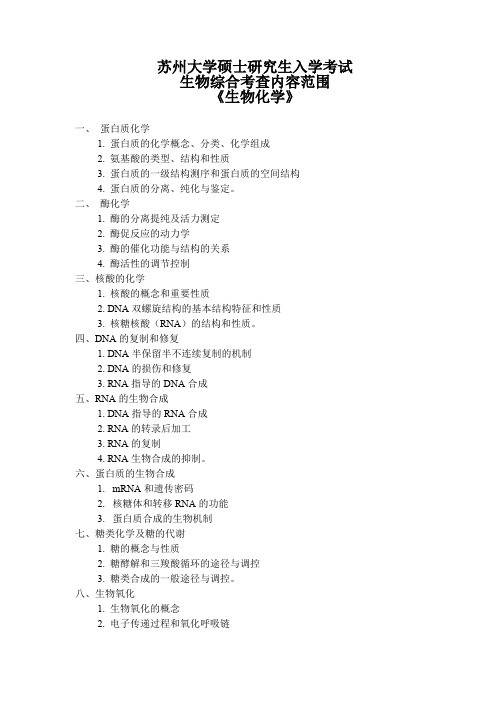 苏州大学硕士研究生入学考试
生物综合考查内容范围
《生物化学》

一、 蛋白质化学
1. 蛋白质的化学概念、分类、化学组成
2. 氨基酸的类型、结构和性质
3. 蛋白质的一级结构测序和蛋白质的空间结构
4. 蛋白质的分离、纯化与鉴定。
二、 酶化学
1. 酶的分离提纯及活力测定
2. 酶促反应的动力学
3. 酶的催化功能与结构的关系
4. 酶活性的调节控制
三、核酸的化学
1. 核酸的概念和重要性质
2. DNA 双螺旋结构的基本结构特征和性质
3. 核糖核酸（RNA）的结构和性质。
四、DNA 的复制和修复
1. DNA 半保留半不连续复制的机制
2. DNA 的损伤和修复
3. RNA 指导的 DNA 合成
五、RNA 的生物合成
1. DNA 指导的 RNA 合成
2. RNA 的转录后加工
3. RNA 的复制
4. RNA 生物合成的抑制。
六、蛋白质的生物合成
1. mRNA 和遗传密码
2. 核糖体和转移 RNA 的功能
3. 蛋白质合成的生物机制
七、糖类化学及糖的代谢
1. 糖的概念与性质
2. 糖酵解和三羧酸循环的途径与调控
3. 糖类合成的一般途径与调控。
八、生物氧化
1. 生物氧化的概念
2. 电子传递过程和氧化呼吸链